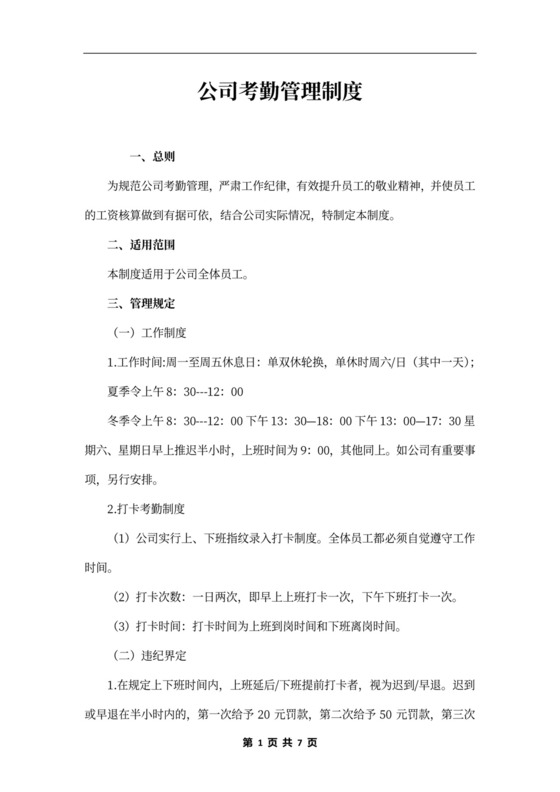 公司考勤管理制度

一、总则

为规范公司考勤管理，严肃工作纪律，有效提升员工的敬业精神，并使员工的工资核算做到有据可依，结合公司实际情况，特制定本制度。

二、适用范围

本制度适用于公司全体员工。

三、管理规定

（一）工作制度

1.工作时间:周一至周五休息日：单双休轮换，单休时周六/日（其中一天）;

夏季令上午 8：30---12：00

冬季令上午 8：30---12：00 下午 13：30—18：00 下午 13：00—17：30 星期六、星期日早上推迟半小时，上班时间为 9：00，其他同上。如公司有重要事项，另行安排。

2.打卡考勤制度

（1）公司实行上、下班指纹录入打卡制度。全体员工都必须自觉遵守工作时间。

（2）打卡次数：一日两次，即早上上班打卡一次，下午下班打卡一次。

（3）打卡时间：打卡时间为上班到岗时间和下班离岗时间。

（二）违纪界定

1.在规定上下班时间内，上班延后/下班提前打卡者，视为迟到/早退。迟到或早退在半小时内的，第一次给予 20 元罚款，第二次给予 50 元罚款，第三次

第 1 页 共 7 页